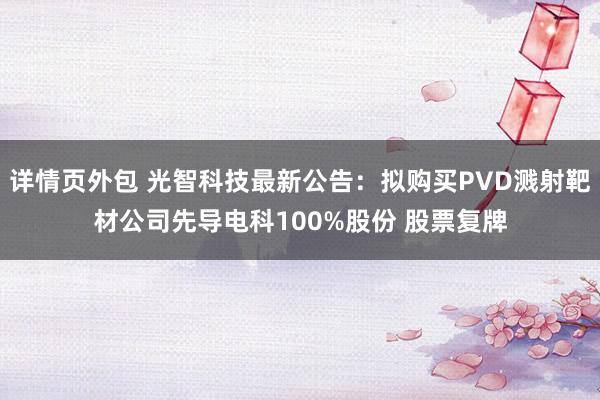 详情页外包 光智科技最新公告：拟购买PVD溅射靶材公司先导电科100%股份 股票复牌